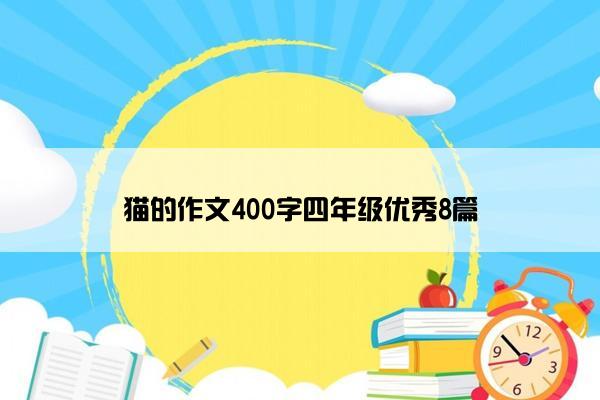 猫的作文400字四年级优秀8篇

12
9
3
6